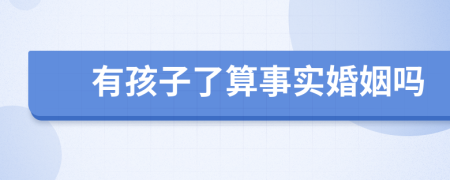 有孩子了算事实婚姻吗